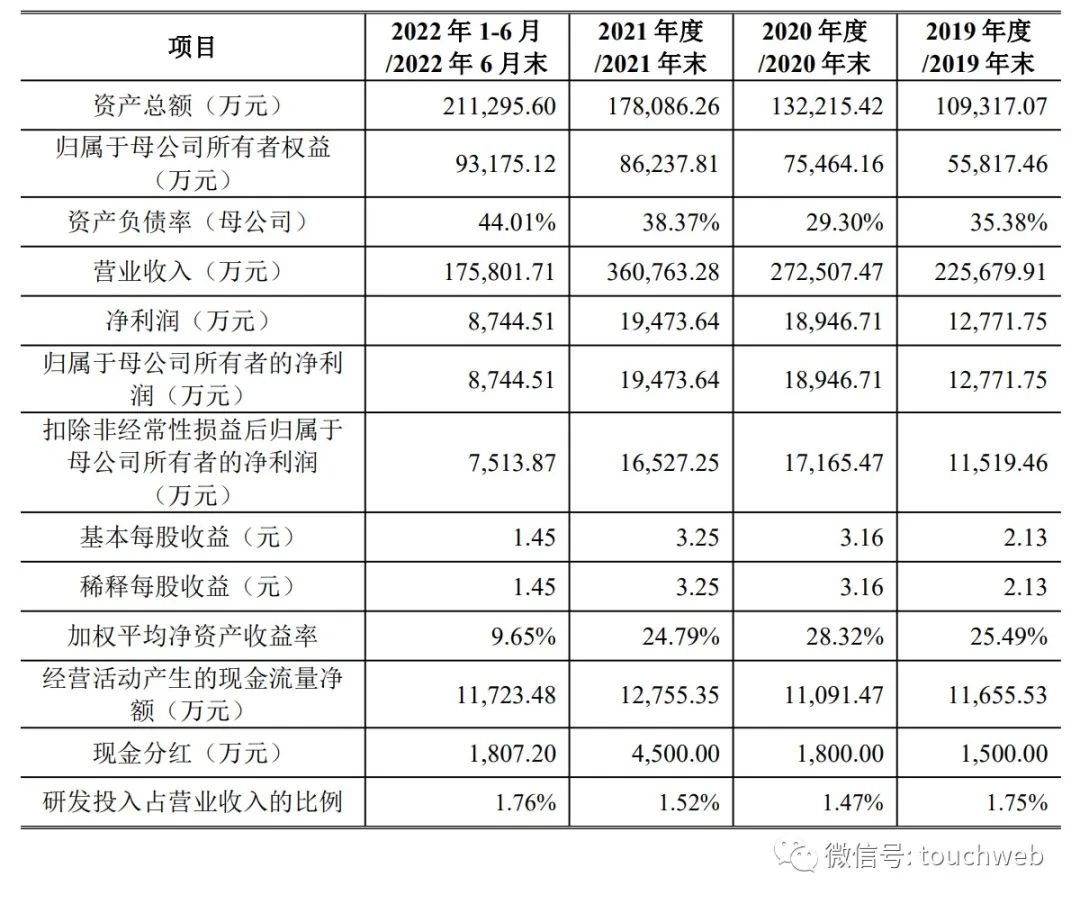 | 项目 | 2022 年 1-6 月 /2022 年 6 月末 | 2021 年度 /2021 年末 | 2020 年度 /2020 年末 | 2019 年度 /2019 年末 |
|---|---|---|---|---|
| 资产总额（万元） | 211,295.60 | 178,086.26 | 132,215.42 | 109,317.07 |
| 归属于母公司所有者权益（万元） | 93,175.12 | 86,237.81 | 75,464.16 | 55,817.46 |
| 资产负债率（母公司） | 44.01% | 38.37% | 29.30% | 35.38% |
| 营业收入（万元） | 175,801.71 | 360,763.28 | 272,507.47 | 225,679.91 |
| 净利润（万元） | 8,744.51 | 19,473.64 | 18,946.71 | 12,771.75 |
| 归属于母公司所有者的净利润（万元） | 8,744.51 | 19,473.64 | 18,946.71 | 12,771.75 |
| 扣除非经常性损益后归属于母公司所有者的净利润（万元） | 7,513.87 | 16,527.25 | 17,165.47 | 11,519.46 |
| 基本每股收益（元） | 1.45 | 3.25 | 3.16 | 2.13 |
| 稀释每股收益（元） | 1.45 | 3.25 | 3.16 | 2.13 |
| 加权平均净资产收益率 | 9.65% | 24.79% | 28.32% | 25.49% |
| 经营活动产生的现金流量净额（万元） | 11,723.48 | 12,755.35 | 11,091.47 | 11,655.53 |
| 现金分红（万元） | 1,807.20 | 4,500.00 | 1,800.00 | 1,500.00 |
| 研发投入占营业收入的比例 | 1.76% | 1.52% | 1.47% | 1.75% |

微信号: touchweb